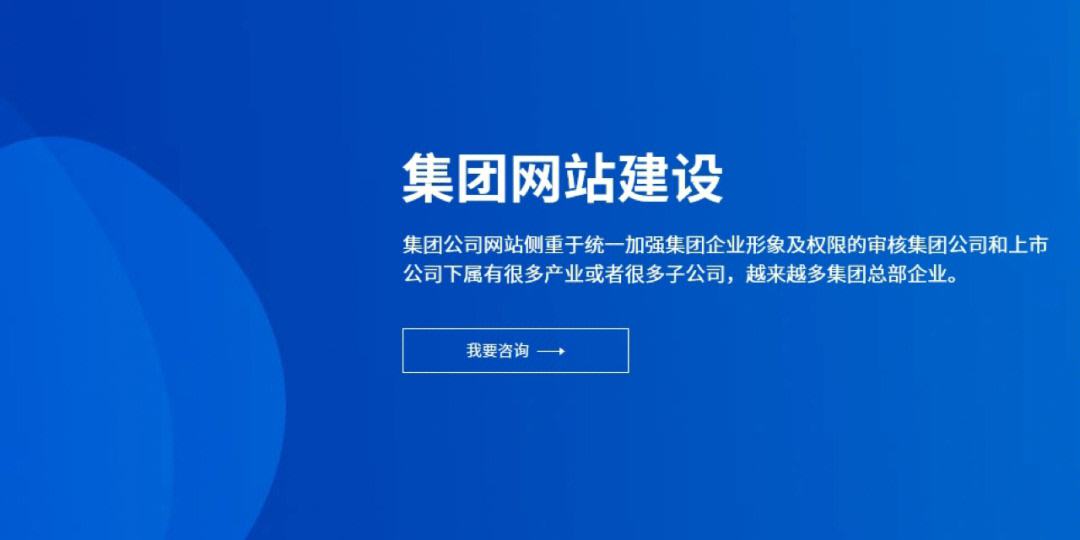 集团网站建设

集团公司网站侧重于统一加强集团企业形象及权限的审核集团公司和上市公司下属有很多产业或者很多子公司，越来越多集团总部企业。

我要咨询 ⟶